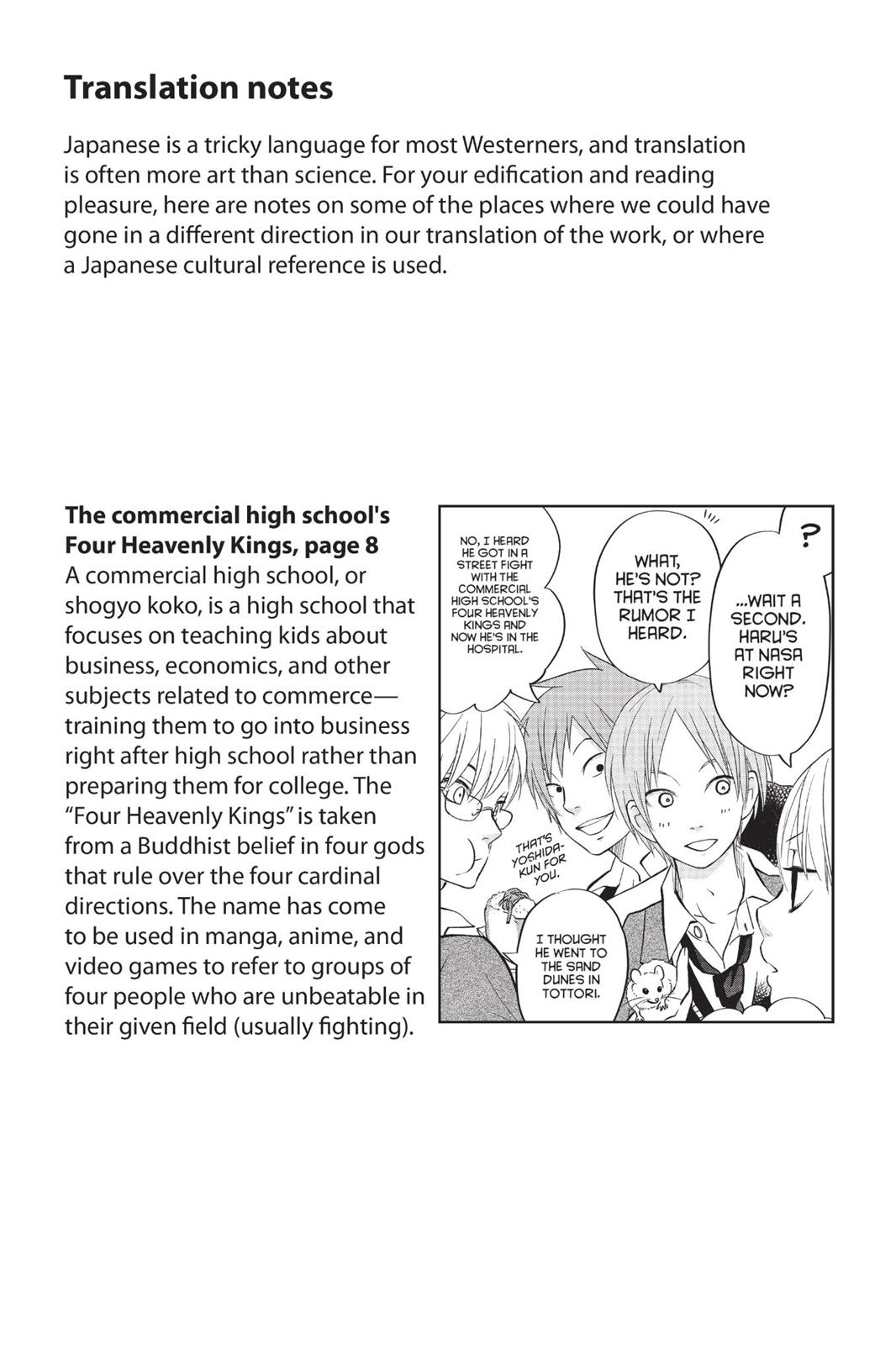 Translation notes

Japanese is a tricky language for most Westerners, and translation is often more art than science. For your edification and reading pleasure, here are notes on some of the places where we could have gone in a different direction in our translation of the work, or where a Japanese cultural reference is used.

The commercial high school's Four Heavenly Kings, page 8

A commercial high school, or shogyo koko, is a high school that focuses on teaching kids about business, economics, and other subjects related to commerce—training them to go into business right after high school rather than preparing them for college. The "Four Heavenly Kings" is taken from a Buddhist belief in four gods that rule over the four cardinal directions. The name has come to be used in manga, anime, and video games to refer to groups of four people who are unbeatable in their given field (usually fighting).

NO, I HEARD HE GOT IN A STREET FIGHT WITH THE COMMERCIAL HIGH SCHOOL'S FOUR HEAVENLY KINGS AND NOW HE'S IN THE HOSPITAL.

WHAT, HE'S NOT? THAT'S THE RUMOR I HEARD.

?

...WAIT A SECOND. HARU'S AT NASA RIGHT NOW?

THAT'S YOSHIDA-KUN FOR YOU.

I THOUGHT HE WENT TO THE SAND DUNES IN TOTTORI.